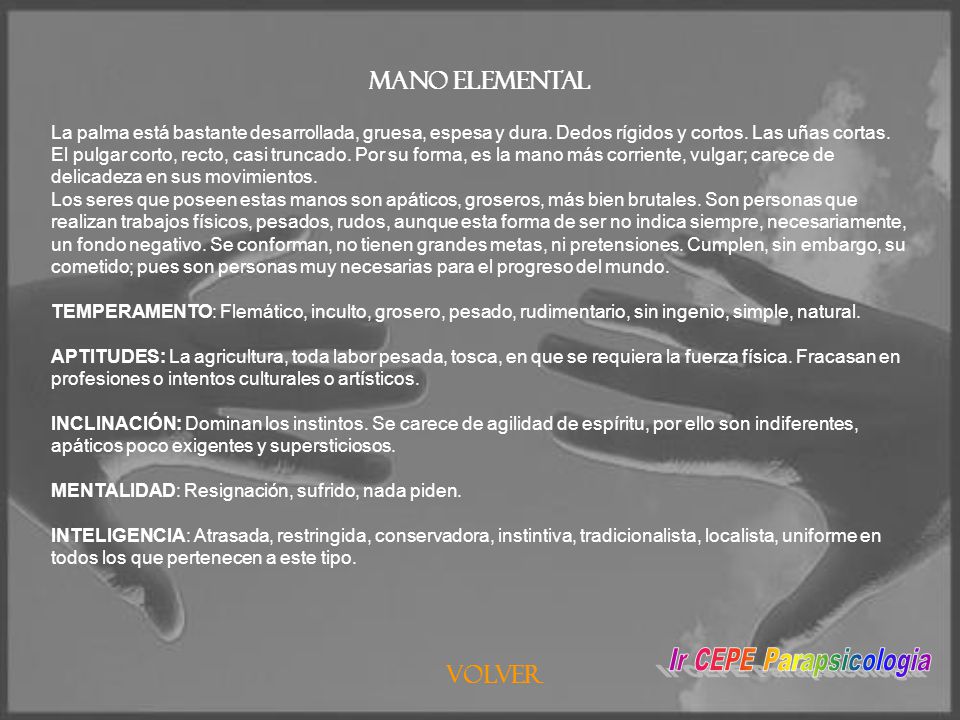 MANO ELEMENTAL

La palma está bastante desarrollada, gruesa, espesa y dura. Dedos rígidos y cortos. Las uñas cortas. El pulgar corto, recto, casi truncado. Por su forma, es la mano más corriente, vulgar; carece de delicadeza en sus movimientos.
Los seres que poseen estas manos son apáticos, groseros, más bien brutales. Son personas que realizan trabajos físicos, pesados, rudos, aunque esta forma de ser no indica siempre, necesariamente, un fondo negativo. Se conforman, no tienen grandes metas, ni pretensiones. Cumplen, sin embargo, su cometido; pues son personas muy necesarias para el progreso del mundo.

TEMPERAMENTO: Flemático, inculto, grosero, pesado, rudimentario, sin ingenio, simple, natural.

APTITUDES: La agricultura, toda labor pesada, tosca, en que se requiera la fuerza física. Fracasan en profesiones o intentos culturales o artísticos.

INCLINACIÓN: Dominan los instintos. Se carece de agilidad de espíritu, por ello son indiferentes, apáticos poco exigentes y supersticiosos.

MENTALIDAD: Resignación, sufrido, nada piden.

INTELIGENCIA: Atrasada, restringida, conservadora, instintiva, tradicionalista, localista, uniforme en todos los que pertenecen a este tipo.

VOLVER

Ir CEPE Parapsicologia